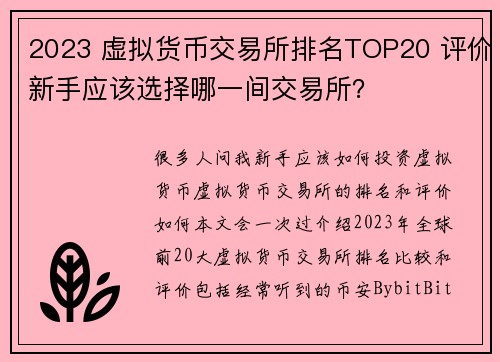 2023 虚拟货币交易所排名TOP20 评价
新手应该选择哪一间交易所？

很多人问我新手应该如何投资虚拟货币虚拟货币交易所的排名和评价如何本文会一次过介绍2023年全球前20大虚拟货币交易所排名比较和评价包括经常听到的币安BybitBit